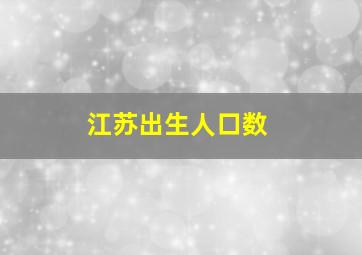 江苏出生人口数